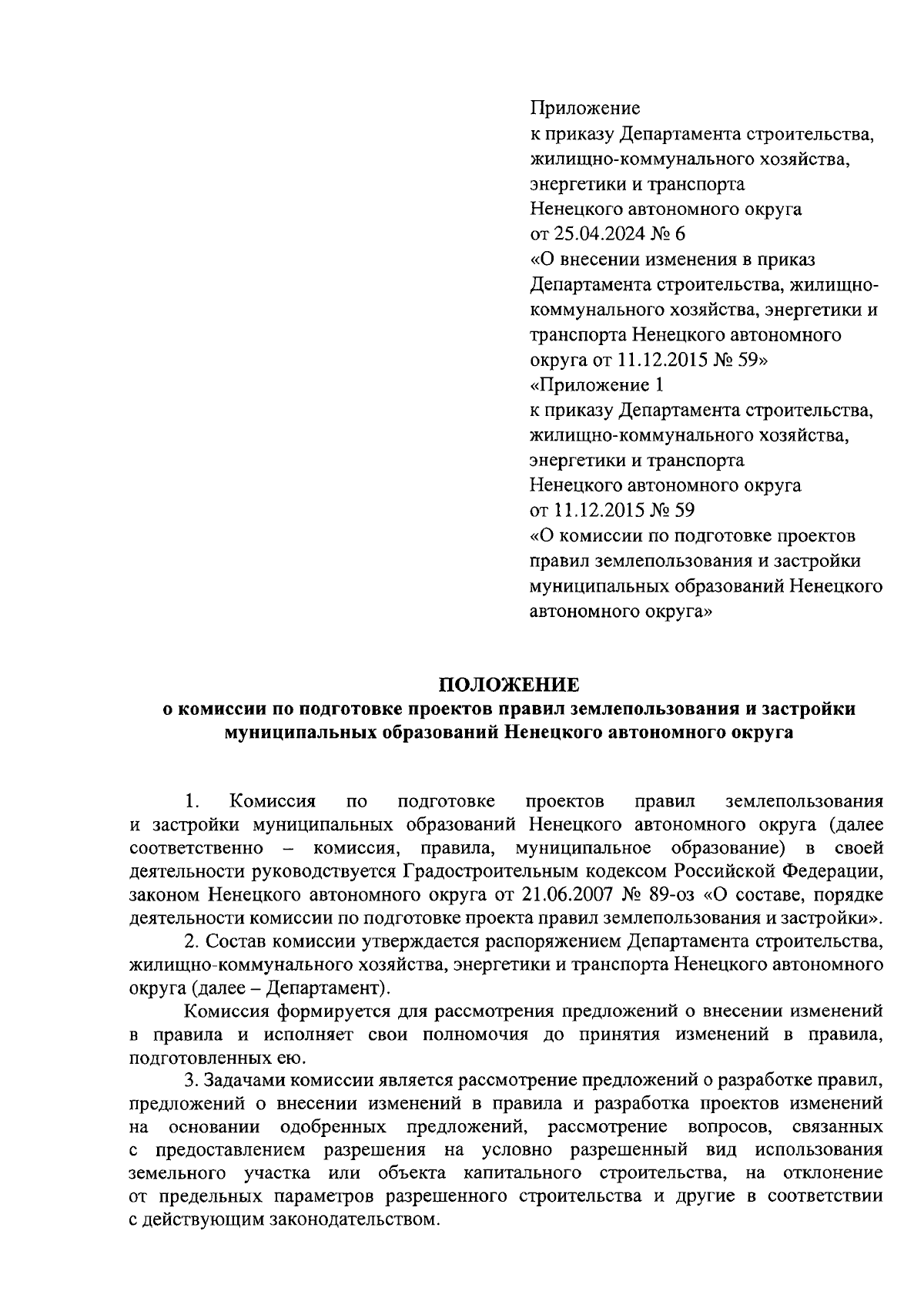 Приложение
к приказу Департамента строительства, жилищно-коммунального хозяйства, энергетики и транспорта
Ненецкого автономного округа
от 25.04.2024 № 6
«О внесении изменения в приказ Департамента строительства, жилищно-коммунального хозяйства, энергетики и транспорта Ненецкого автономного округа от 11.12.2015 № 59»
«Приложение 1
к приказу Департамента строительства, жилищно-коммунального хозяйства, энергетики и транспорта
Ненецкого автономного округа
от 11.12.2015 № 59
«О комиссии по подготовке проектов правил землепользования и застройки муниципальных образований Ненецкого автономного округа»

ПОЛОЖЕНИЕ
о комиссии по подготовке проектов правил землепользования и застройки муниципальных образований Ненецкого автономного округа

1. Комиссия по подготовке проектов правил землепользования и застройки муниципальных образований Ненецкого автономного округа (далее соответственно – комиссия, правила, муниципальное образование) в своей деятельности руководствуется Градостроительным кодексом Российской Федерации, законом Ненецкого автономного округа от 21.06.2007 № 89-оз «О составе, порядке деятельности комиссии по подготовке проекта правил землепользования и застройки».

2. Состав комиссии утверждается распоряжением Департамента строительства, жилищно-коммунального хозяйства, энергетики и транспорта Ненецкого автономного округа (далее – Департамент).

Комиссия формируется для рассмотрения предложений о внесении изменений в правила и исполняет свои полномочия до принятия изменений в правила, подготовленных ею.

3. Задачами комиссии является рассмотрение предложений о разработке правил, предложений о внесении изменений в правила и разработка проектов изменений на основании одобренных предложений, рассмотрение вопросов, связанных с предоставлением разрешения на условно разрешенный вид использования земельного участка или объекта капитального строительства, на отклонение от предельных параметров разрешенного строительства и другие в соответствии с действующим законодательством.